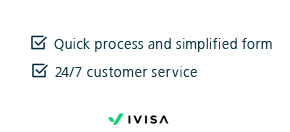 Quick process and simplified form

24/7 customer service

IVISA